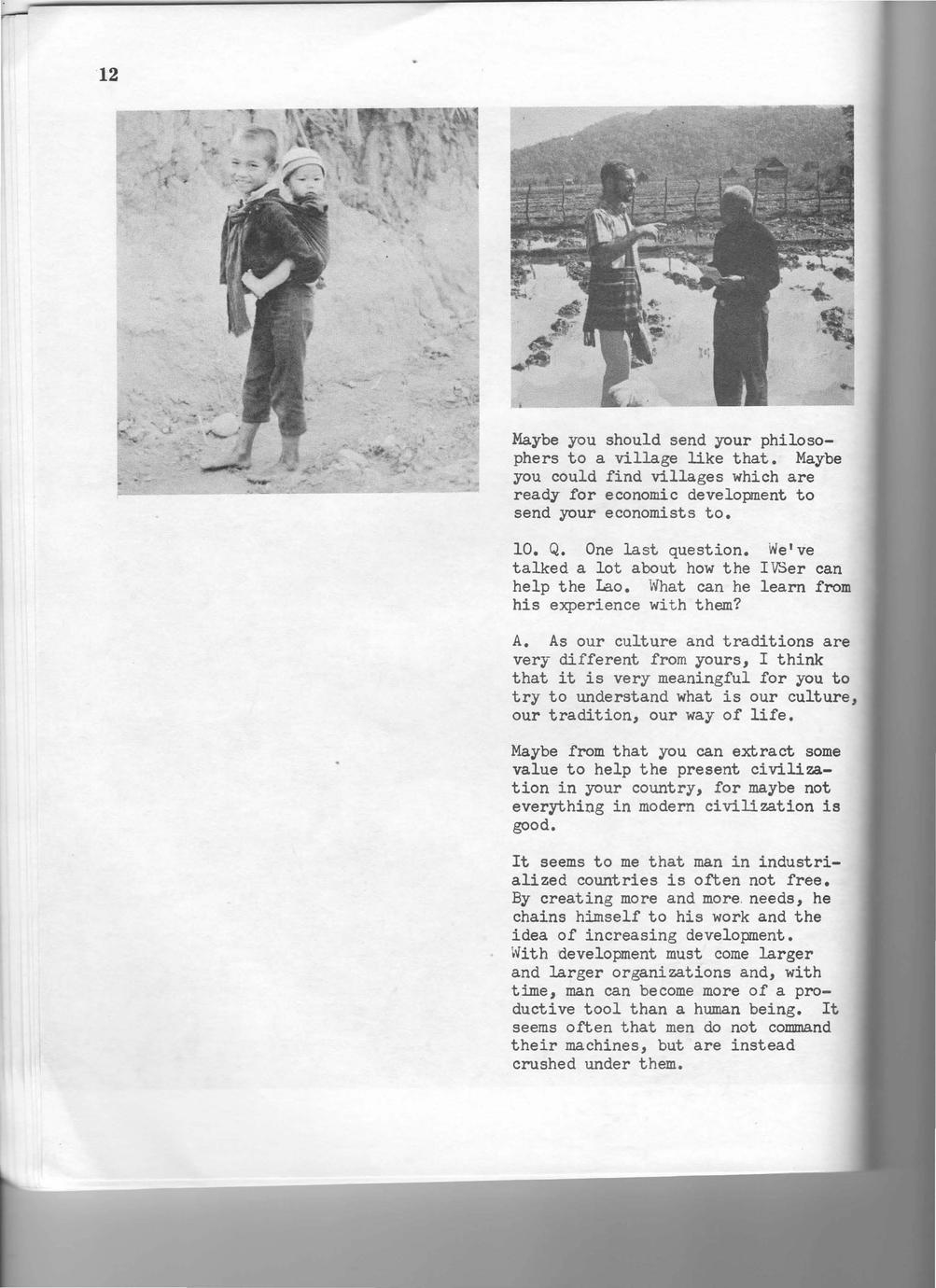 12

Maybe you should send your philosophers to a village like that. Maybe you could find villages which are ready for economic development to send your economists to.

10. Q. One last question. We've talked a lot about how the IVSer can help the Lao. What can he learn from his experience with them?

A. As our culture and traditions are very different from yours, I think that it is very meaningful for you to try to understand what is our culture, our tradition, our way of life.

Maybe from that you can extract some value to help the present civilization in your country, for maybe not everything in modern civilization is good.

It seems to me that man in industrialized countries is often not free. By creating more and more needs, he chains himself to his work and the idea of increasing development. With development must come larger and larger organizations and, with time, man can become more of a productive tool than a human being. It seems often that men do not command their machines, but are instead crushed under them.